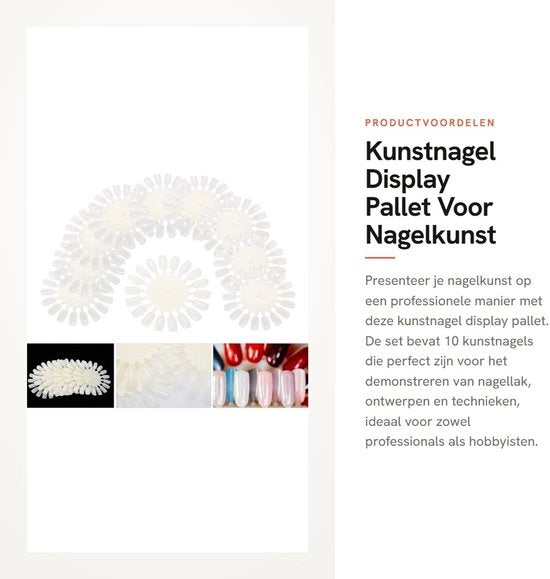 PRODUCTVOORDELEN

Kunstnagel Display Pallet Voor Nagelkunst

Presenteer je nagelkunst op een professionele manier met deze kunstnagel display pallet. De set bevat 10 kunstnagels die perfect zijn voor het demonstreren van nagellak, ontwerpen en technieken, ideaal voor zowel professionals als hobbyisten.